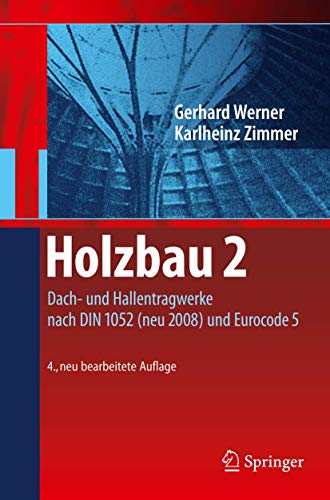 Gerhard Werner
Karlheinz Zimmer

Holzbau 2

Dach- und Hallentragwerke nach DIN 1052 (neu 2008) und Eurocode 5

4., neu bearbeitete Auflage

Springer